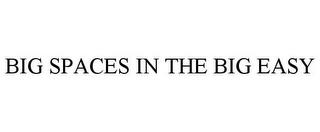 BIG SPACES IN THE BIG EASY